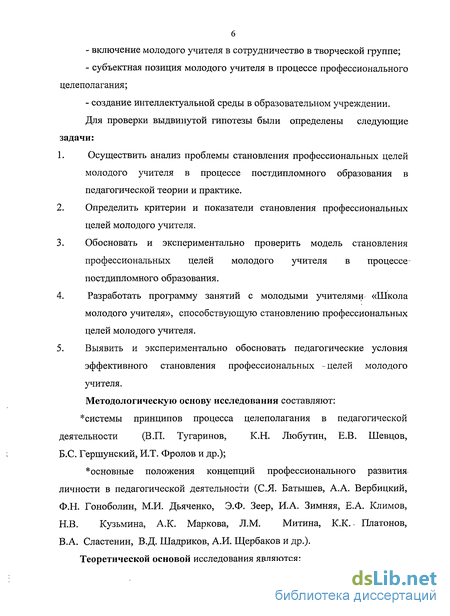 6

- включение молодого учителя в сотрудничество в творческой группе;

- субъектная позиция молодого учителя в процессе профессионального целеполагания;

- создание интеллектуальной среды в образовательном учреждении.

Для проверки выдвинутой гипотезы были определены следующие задачи:

1. Осуществить анализ проблемы становления профессиональных целей молодого учителя в процессе постдипломного образования в педагогической теории и практике.

2. Определить критерии и показатели становления профессиональных целей молодого учителя.

3. Обосновать и экспериментально проверить модель становления профессиональных целей молодого учителя в процессе постдипломного образования.

4. Разработать программу занятий с молодыми учителями «Школа молодого учителя», способствующую становлению профессиональных целей молодого учителя.

5. Выявить и экспериментально обосновать педагогические условия эффективного становления профессиональных целей молодого учителя.

Методологическую основу исследования составляют:

*системы принципов процесса целеполагания в педагогической деятельности (В.П. Тугаринов, К.Н. Любутин, Е.В. Шевцов, Б.С. Гершунский, И.Т. Фролов и др.);

*основные положения концепций профессионального развития личности в педагогической деятельности (С.Я. Батышев, А.А. Вербицкий, Ф.Н. Гоноболин, М.И. Дьяченко, Э.Ф. Зеер, И.А. Зимняя, Е.А. Климов, Н.В. Кузьмина, А.К. Маркова, Л.М. Митина, К.К. Платонов, В.А. Сластенин, В.Д. Шадриков, А.И. Щербаков и др.).

Теоретической основой исследования являются:

dsLib.net
библиотека диссертаций